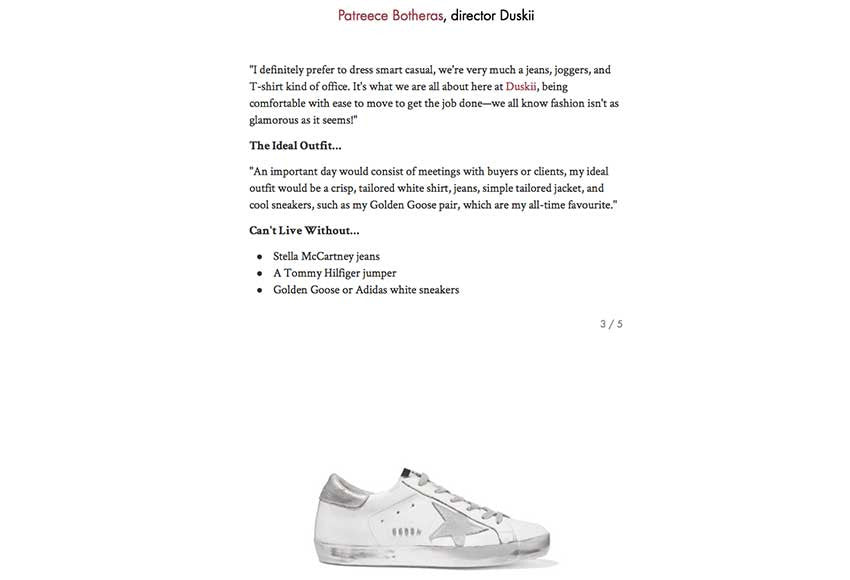 Patreece Botheras, director Duskii

"I definitely prefer to dress smart casual, we're very much a jeans, joggers, and T-shirt kind of office. It's what we are all about here at Duskii, being comfortable with ease to move to get the job done—we all know fashion isn't as glamorous as it seems!"

The Ideal Outfit...

"An important day would consist of meetings with buyers or clients, my ideal outfit would be a crisp, tailored white shirt, jeans, simple tailored jacket, and cool sneakers, such as my Golden Goose pair, which are my all-time favourite."

Can't Live Without...

- Stella McCartney jeans
- A Tommy Hilfiger jumper
- Golden Goose or Adidas white sneakers

3 / 5